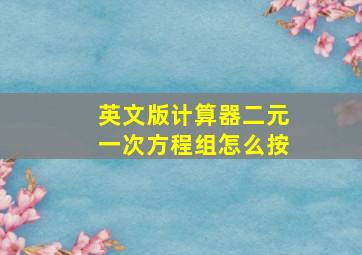 英文版计算器二元一次方程组怎么按